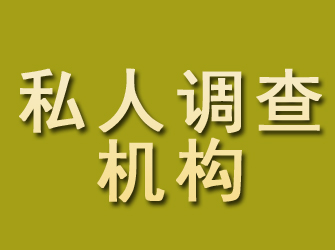 私人调查
机构